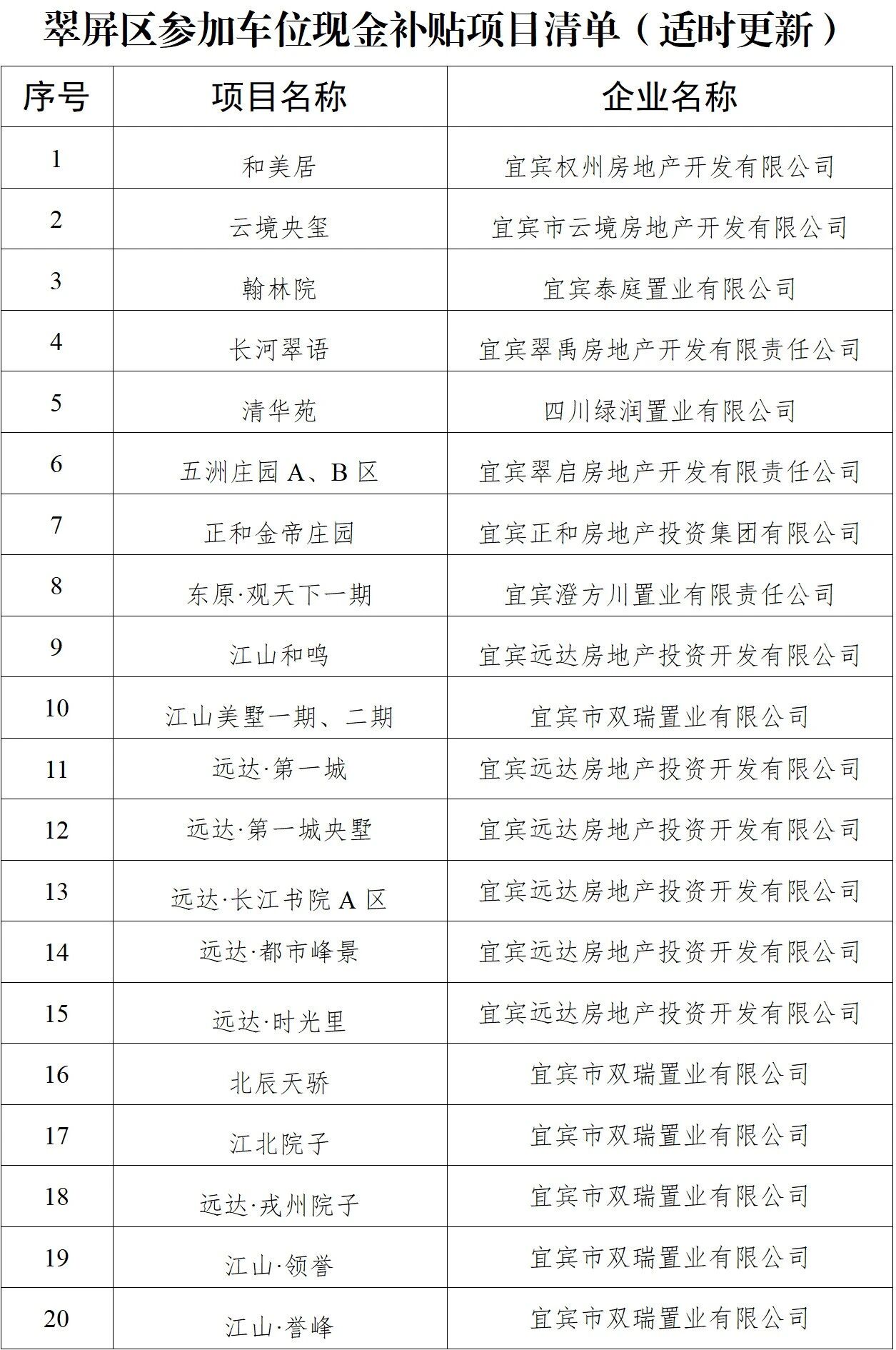 翠屏区参加车位现金补贴项目清单（适时更新）

| 序号 | 项目名称 | 企业名称 |
|---|---|---|
| 1 | 和美居 | 宜宾权州房地产开发有限公司 |
| 2 | 云境央玺 | 宜宾市云境房地产开发有限公司 |
| 3 | 翰林院 | 宜宾泰庭置业有限公司 |
| 4 | 长河翠语 | 宜宾翠禹房地产开发有限责任公司 |
| 5 | 清华苑 | 四川绿润置业有限公司 |
| 6 | 五洲庄园 A、B 区 | 宜宾翠启房地产开发有限责任公司 |
| 7 | 正和金帝庄园 | 宜宾正和房地产投资集团有限公司 |
| 8 | 东原·观天下一期 | 宜宾澄方川置业有限责任公司 |
| 9 | 江山和鸣 | 宜宾远达房地产投资开发有限公司 |
| 10 | 江山美墅一期、二期 | 宜宾市双瑞置业有限公司 |
| 11 | 远达·第一城 | 宜宾远达房地产投资开发有限公司 |
| 12 | 远达·第一城央墅 | 宜宾远达房地产投资开发有限公司 |
| 13 | 远达·长江书院 A 区 | 宜宾远达房地产投资开发有限公司 |
| 14 | 远达·都市峰景 | 宜宾远达房地产投资开发有限公司 |
| 15 | 远达·时光里 | 宜宾远达房地产投资开发有限公司 |
| 16 | 北辰天骄 | 宜宾市双瑞置业有限公司 |
| 17 | 江北院子 | 宜宾市双瑞置业有限公司 |
| 18 | 远达·戎州院子 | 宜宾市双瑞置业有限公司 |
| 19 | 江山·领誉 | 宜宾市双瑞置业有限公司 |
| 20 | 江山·誉峰 | 宜宾市双瑞置业有限公司 |